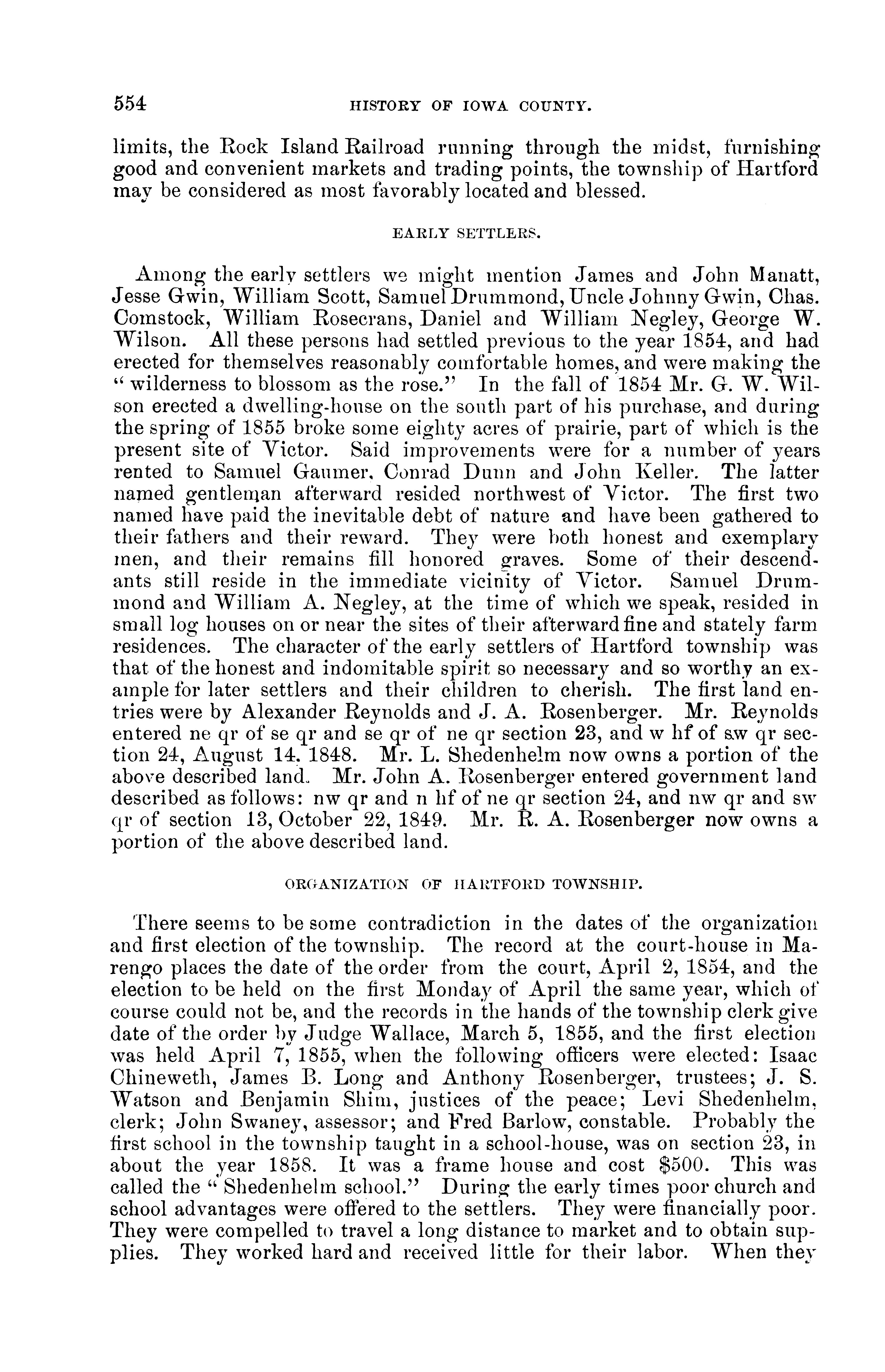 554 HISTORY OF IOWA COUNTY.

limits, the Rock Island Railroad running through the midst, furnishing good and convenient markets and trading points, the township of Hartford may be considered as most favorably located and blessed.

EARLY SETTLERS.

Among the early settlers we might mention James and John Manatt, Jesse Gwin, William Scott, Samuel Drummond, Uncle Johnny Gwin, Chas. Comstock, William Rosecrans, Daniel and William Negley, George W. Wilson. All these persons had settled previous to the year 1854, and had erected for themselves reasonably comfortable homes, and were making the "wilderness to blossom as the rose." In the fall of 1854 Mr. G. W. Wilson erected a dwelling-house on the south part of his purchase, and during the spring of 1855 broke some eighty acres of prairie, part of which is the present site of Victor. Said improvements were for a number of years rented to Samuel Gaumer, Conrad Dunn and John Keller. The latter named gentleman afterward resided northwest of Victor. The first two named have paid the inevitable debt of nature and have been gathered to their fathers and their reward. They were both honest and exemplary men, and their remains fill honored graves. Some of their descendants still reside in the immediate vicinity of Victor. Samuel Drummond and William A. Negley, at the time of which we speak, resided in small log houses on or near the sites of their afterward fine and stately farm residences. The character of the early settlers of Hartford township was that of the honest and indomitable spirit so necessary and so worthy an example for later settlers and their children to cherish. The first land entries were by Alexander Reynolds and J. A. Rosenberger. Mr. Reynolds entered ne qr of se qr and se qr of ne qr section 23, and w hf of sw qr section 24, August 14, 1848. Mr. L. Shedenhelm now owns a portion of the above described land. Mr. John A. Rosenberger entered government land described as follows: nw qr and n hf of ne qr section 24, and nw qr and sw qr of section 13, October 22, 1849. Mr. R. A. Rosenberger now owns a portion of the above described land.

ORGANIZATION OF HARTFORD TOWNSHIP.

There seems to be some contradiction in the dates of the organization and first election of the township. The record at the court-house in Marengo places the date of the order from the court, April 2, 1854, and the election to be held on the first Monday of April the same year, which of course could not be, and the records in the hands of the township clerk give date of the order by Judge Wallace, March 5, 1855, and the first election was held April 7, 1855, when the following officers were elected: Isaac Chineweth, James B. Long and Anthony Rosenberger, trustees; J. S. Watson and Benjamin Shim, justices of the peace; Levi Shedenhelm, clerk; John Swaney, assessor; and Fred Barlow, constable. Probably the first school in the township taught in a school-house, was on section 23, in about the year 1858. It was a frame house and cost $500. This was called the "Shedenhelm school." During the early times poor church and school advantages were offered to the settlers. They were financially poor. They were compelled to travel a long distance to market and to obtain supplies. They worked hard and received little for their labor. When they